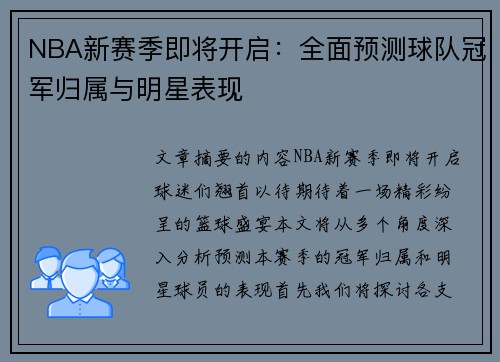 NBA新赛季即将开启：全面预测球队冠军归属与明星表现

文章摘要的内容NBA新赛季即将开启球迷们翘首以待期待着一场精彩纷呈的篮球盛宴本文将从多个角度深入分析预测本赛季的冠军归属和明星球员的表现首先我们将探讨各支